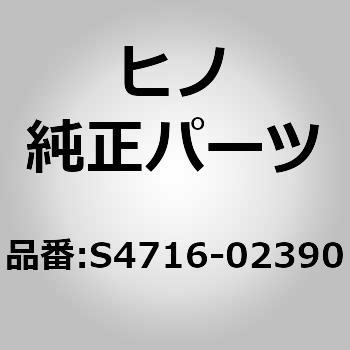 ヒノ
純正パーツ

品番:S4716-02390